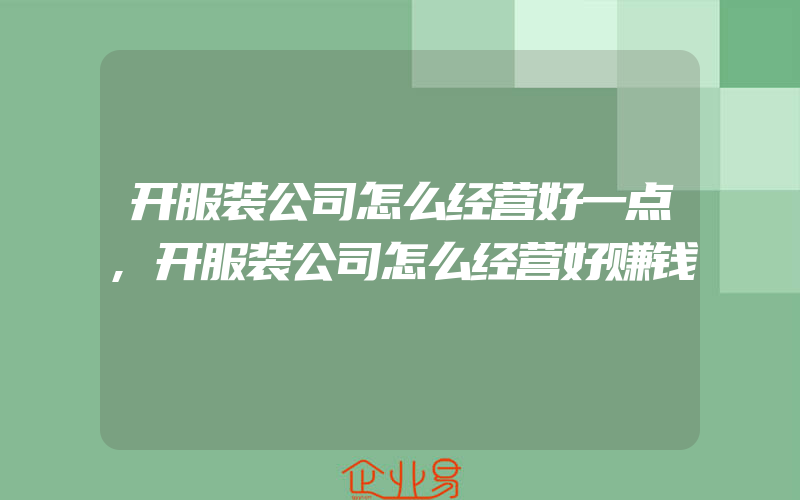 开服装公司怎么经营好一点，开服装公司怎么经营好赚钱

企业易